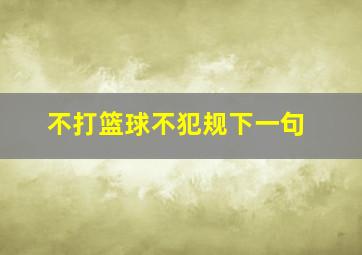 不打篮球不犯规下一句